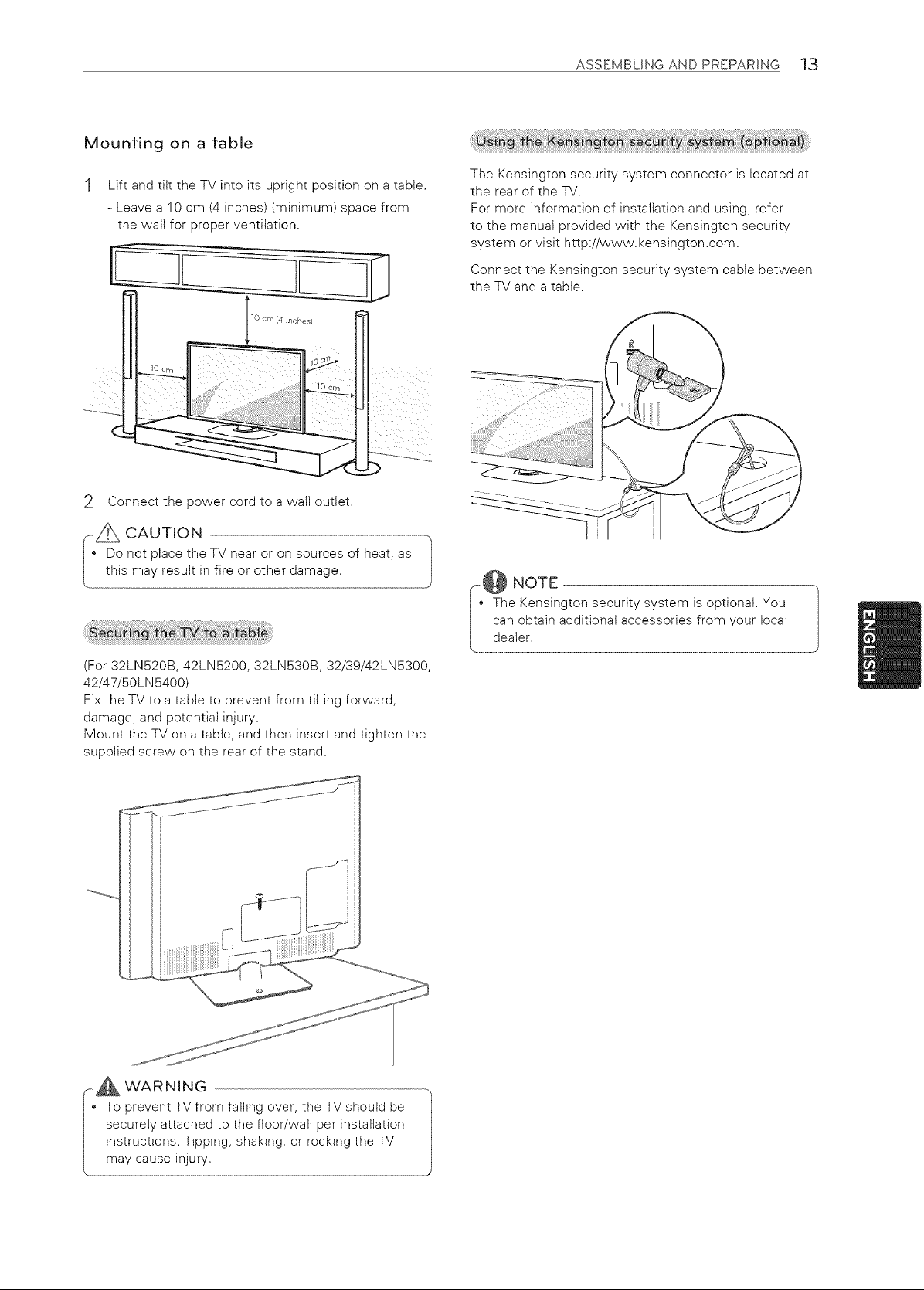 ASSEMBLING AND PREPARING 13

Mounting on a table

1 Lift and tilt the TV into its upright position on a table.

- Leave a 10 cm (4 inches) (minimum) space from the wall for proper ventilation.

10 cm (4 inches)

10 cm

10 cm

10 cm

2 Connect the power cord to a wall outlet.

CAUTION

• Do not place the TV near or on sources of heat, as this may result in fire or other damage.

Securing the TV to a table

(For 32LN520B, 42LN5200, 32LN530B, 32/39/42LN5300, 42/47/50LN5400)
Fix the TV to a table to prevent from tilting forward, damage, and potential injury.
Mount the TV on a table, and then insert and tighten the supplied screw on the rear of the stand.

WARNING

• To prevent TV from falling over, the TV should be securely attached to the floor/wall per installation instructions. Tipping, shaking, or rocking the TV may cause injury.

Using the Kensington security system (optional)

The Kensington security system connector is located at the rear of the TV.
For more information of installation and using, refer to the manual provided with the Kensington security system or visit http://www.kensington.com.

Connect the Kensington security system cable between the TV and a table.

NOTE

• The Kensington security system is optional. You can obtain additional accessories from your local dealer.

ENGLISH